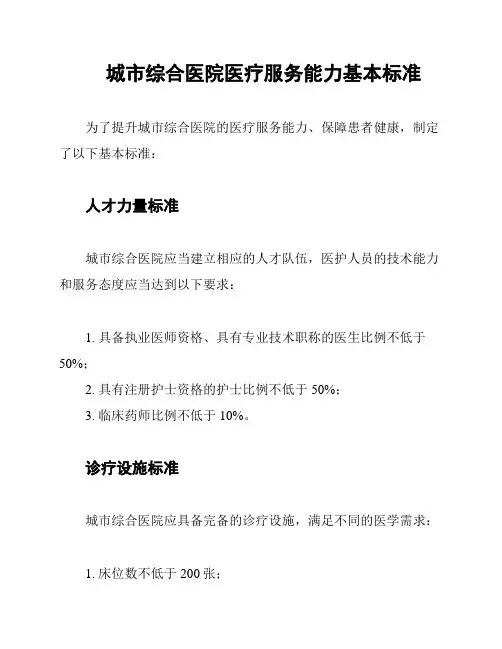 城市综合医院医疗服务能力基本标准

为了提升城市综合医院的医疗服务能力、保障患者健康，制定了以下基本标准：

人才力量标准

城市综合医院应当建立相应的人才队伍，医护人员的技术能力和服务态度应当达到以下要求：

1. 具备执业医师资格、具有专业技术职称的医生比例不低于50%；
2. 具有注册护士资格的护士比例不低于 50%；
3. 临床药师比例不低于 10%。

诊疗设施标准

城市综合医院应具备完备的诊疗设施，满足不同的医学需求：

1. 床位数不低于 200 张；